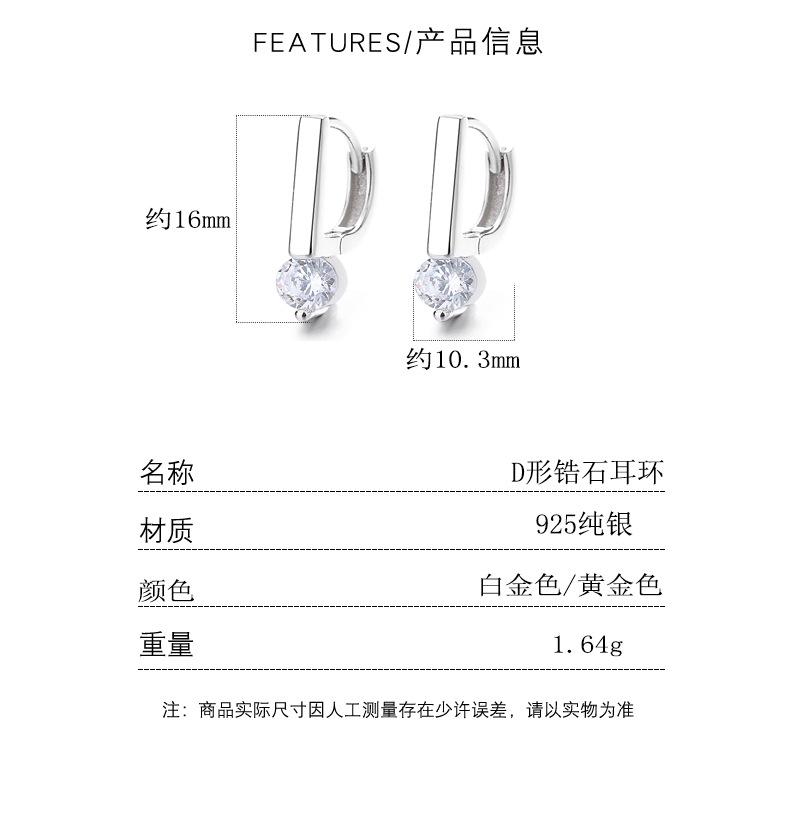 FEATURES/产品信息

约16mm

约10.3mm

名称 D形锆石耳环

材质 925纯银

颜色 白金色/黄金色

重量 1.64g

注：商品实际尺寸因人工测量存在少许误差，请以实物为准